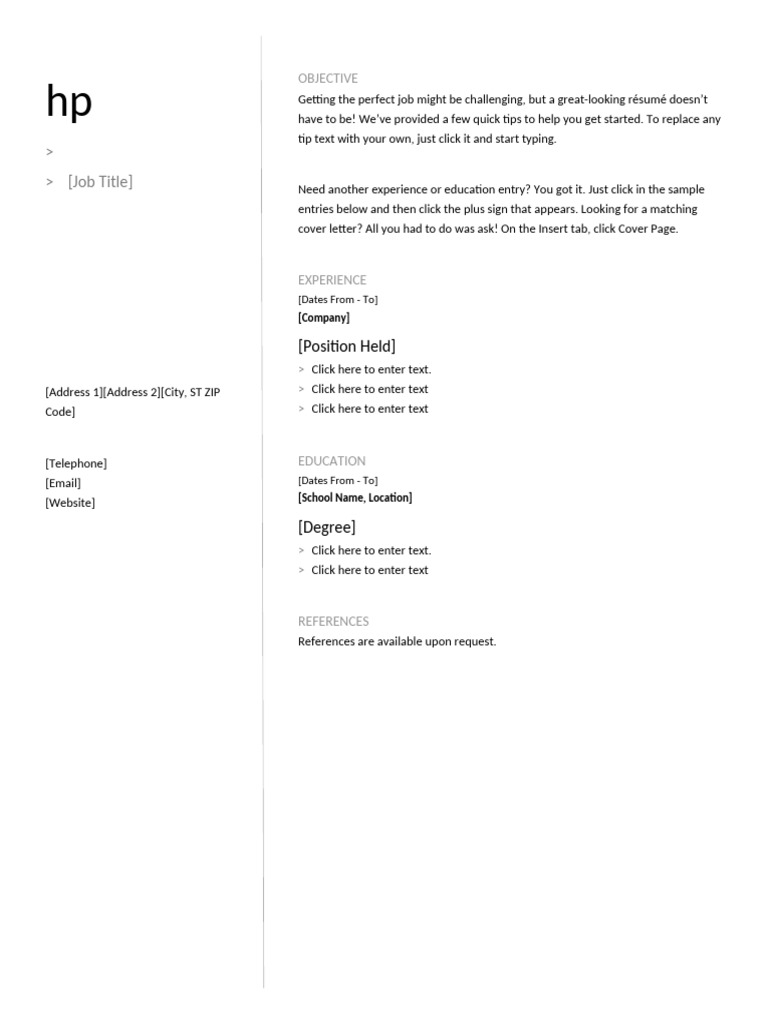 hp

>

> [Job Title]

[Address 1][Address 2][City, ST ZIP Code]

[Telephone]
[Email]
[Website]

OBJECTIVE
Getting the perfect job might be challenging, but a great-looking résumé doesn't have to be! We've provided a few quick tips to help you get started. To replace any tip text with your own, just click it and start typing.

Need another experience or education entry? You got it. Just click in the sample entries below and then click the plus sign that appears. Looking for a matching cover letter? All you had to do was ask! On the Insert tab, click Cover Page.

EXPERIENCE
[Dates From - To]
[Company]

[Position Held]
> Click here to enter text.
> Click here to enter text
> Click here to enter text

EDUCATION
[Dates From - To]
[School Name, Location]

[Degree]
> Click here to enter text.
> Click here to enter text

REFERENCES
References are available upon request.